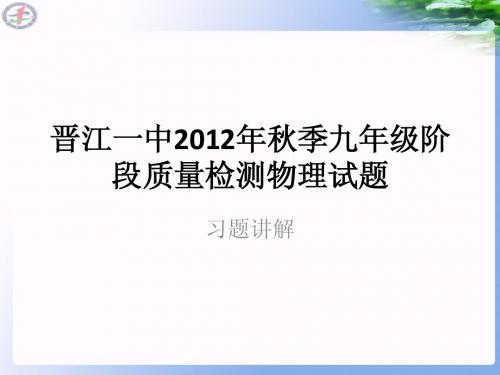 晋江一中2012年秋季九年级阶段质量检测物理试题

习题讲解